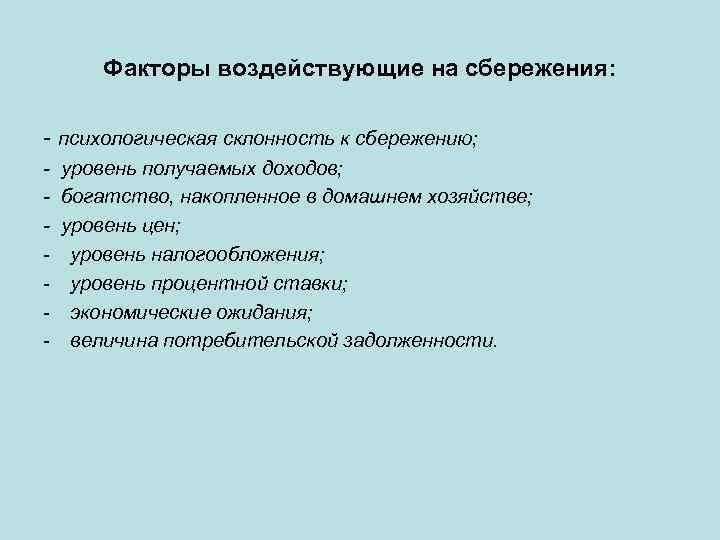 Факторы воздействующие на сбережения:

- психологическая склонность к сбережению;
- уровень получаемых доходов;
- богатство, накопленное в домашнем хозяйстве;
- уровень цен;
- уровень налогообложения;
- уровень процентной ставки;
- экономические ожидания;
- величина потребительской задолженности.